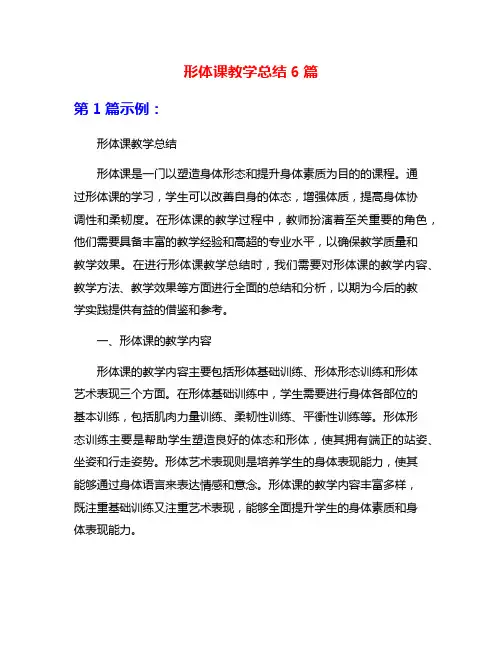 形体课教学总结 6 篇

第 1 篇示例：

形体课教学总结

形体课是一门以塑造身体形态和提升身体素质为目的的课程。通过形体课的学习，学生可以改善自身的体态，增强体质，提高身体协调性和柔韧度。在形体课的教学过程中，教师扮演着至关重要的角色，他们需要具备丰富的教学经验和高超的专业水平，以确保教学质量和教学效果。在进行形体课教学总结时，我们需要对形体课的教学内容、教学方法、教学效果等方面进行全面的总结和分析，以期为今后的教学实践提供有益的借鉴和参考。

一、形体课的教学内容

形体课的教学内容主要包括形体基础训练、形体形态训练和形体艺术表现三个方面。在形体基础训练中，学生需要进行身体各部位的基本训练，包括肌肉力量训练、柔韧性训练、平衡性训练等。形体形态训练主要是帮助学生塑造良好的体态和形体，使其拥有端正的站姿、坐姿和行走姿势。形体艺术表现则是培养学生的身体表现能力，使其能够通过身体语言来表达情感和意念。形体课的教学内容丰富多样，既注重基础训练又注重艺术表现，能够全面提升学生的身体素质和身体表现能力。